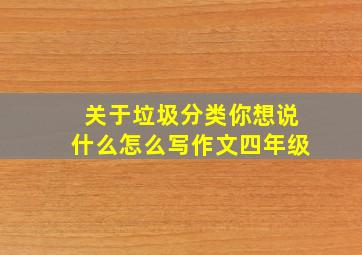 关于垃圾分类你想说什么怎么写作文四年级